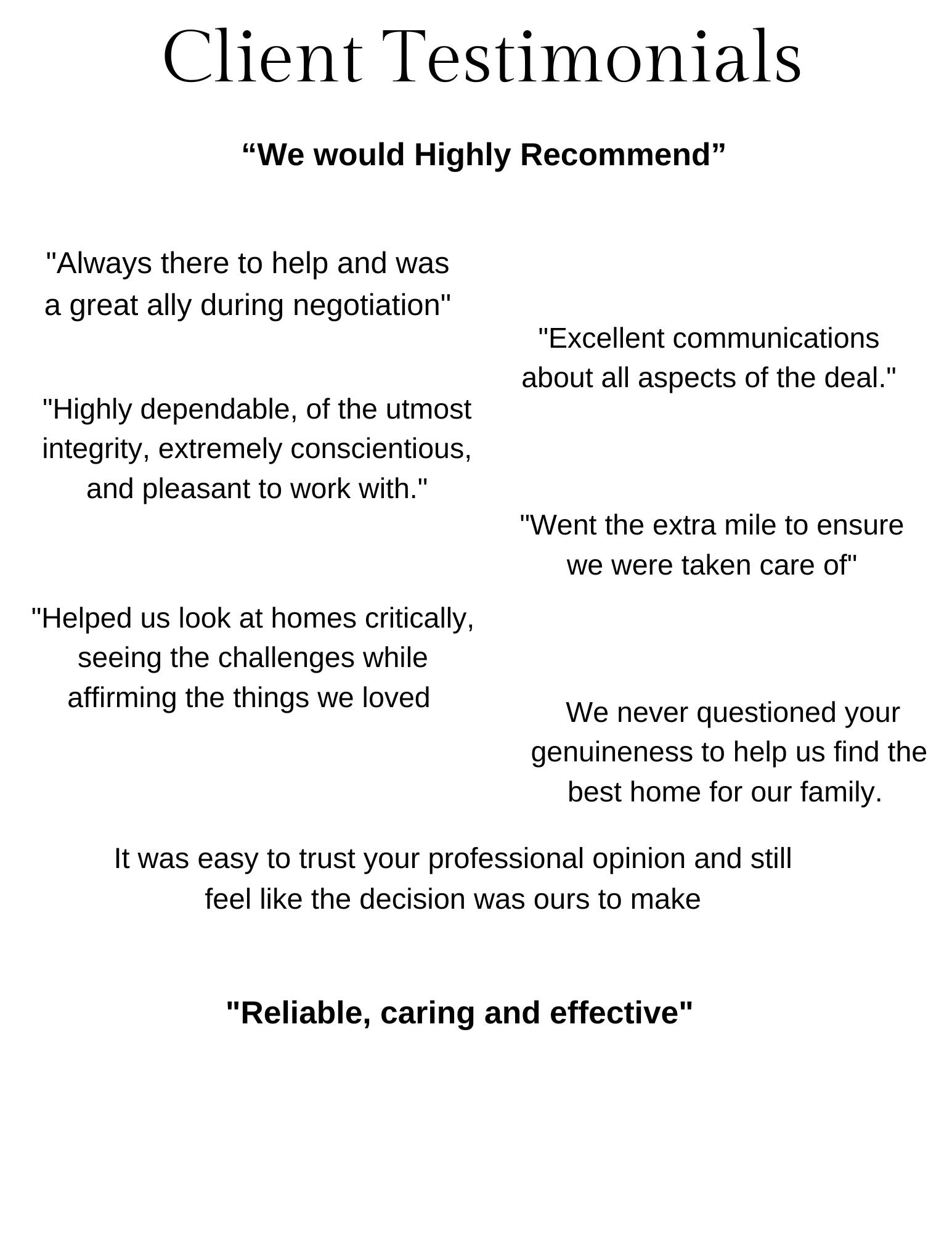 Client Testimonials

"We would Highly Recommend"

"Always there to help and was a great ally during negotiation"

"Highly dependable, of the utmost integrity, extremely conscientious, and pleasant to work with."

"Helped us look at homes critically, seeing the challenges while affirming the things we loved

"Excellent communications about all aspects of the deal."

"Went the extra mile to ensure we were taken care of"

We never questioned your genuineness to help us find the best home for our family.

It was easy to trust your professional opinion and still feel like the decision was ours to make

"Reliable, caring and effective"